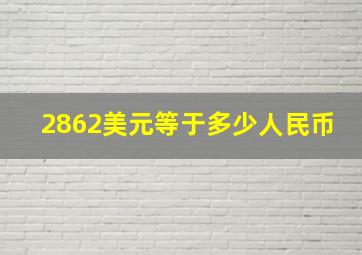 2862美元等于多少人民币